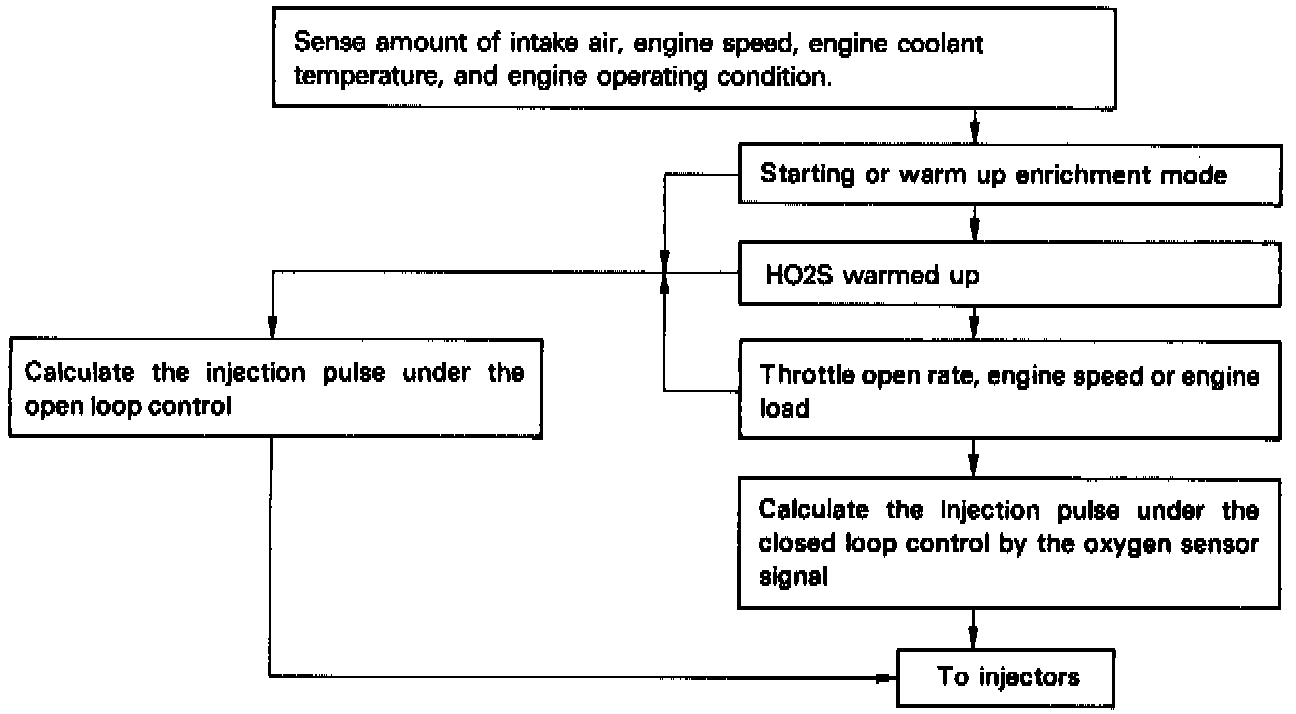 Sense amount of intake air, engine speed, engine coolant temperature, and engine operating condition.

Starting or warm up enrichment mode

HO2S warmed up

Calculate the injection pulse under the open loop control

Throttle open rate, engine speed or engine load

Calculate the Injection pulse under the closed loop control by the oxygen sensor signal

To injectors